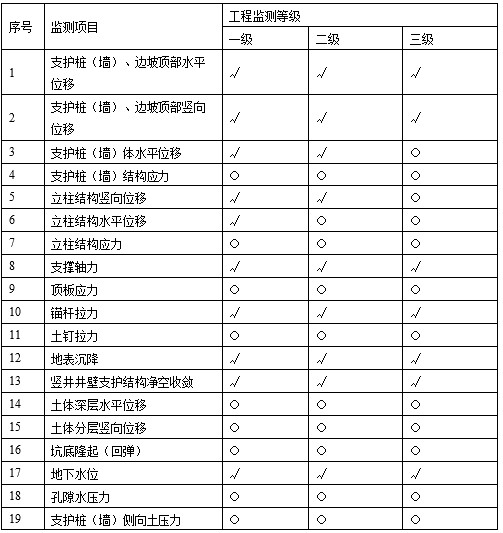 | 序号 | 监测项目 | 工程监测等级 | | |
|---|---|---|---|---|
| | | 一级 | 二级 | 三级 |
| 1 | 支护桩（墙）、边坡顶部水平位移 | √ | √ | √ |
| 2 | 支护桩（墙）、边坡顶部竖向位移 | √ | √ | √ |
| 3 | 支护桩（墙）体水平位移 | √ | √ | ○ |
| 4 | 支护桩（墙）结构应力 | ○ | ○ | ○ |
| 5 | 立柱结构竖向位移 | √ | √ | ○ |
| 6 | 立柱结构水平位移 | √ | ○ | ○ |
| 7 | 立柱结构应力 | ○ | ○ | ○ |
| 8 | 支撑轴力 | √ | √ | √ |
| 9 | 顶板应力 | ○ | ○ | ○ |
| 10 | 锚杆拉力 | √ | √ | √ |
| 11 | 土钉拉力 | ○ | ○ | ○ |
| 12 | 地表沉降 | √ | √ | √ |
| 13 | 竖井井壁支护结构净空收敛 | √ | √ | √ |
| 14 | 土体深层水平位移 | ○ | ○ | ○ |
| 15 | 土体分层竖向位移 | ○ | ○ | ○ |
| 16 | 坑底隆起（回弹） | ○ | ○ | ○ |
| 17 | 地下水位 | √ | √ | √ |
| 18 | 孔隙水压力 | ○ | ○ | ○ |
| 19 | 支护桩（墙）侧向土压力 | ○ | ○ | ○ |